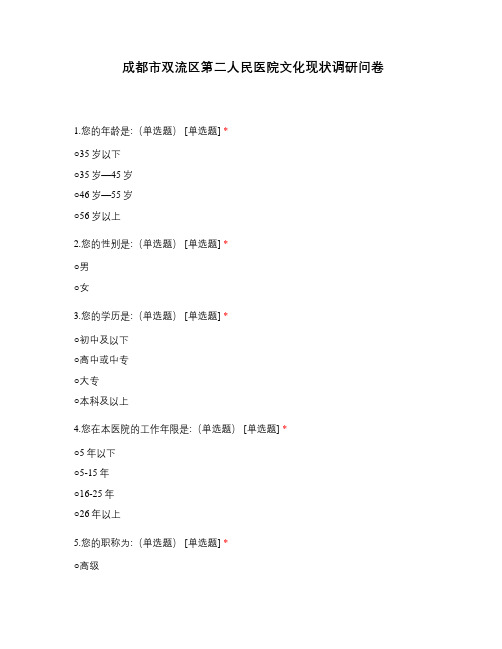 成都市双流区第二人民医院文化现状调研问卷

1.您的年龄是:（单选题） [单选题] *

○35 岁以下

○35 岁—45 岁

○46 岁—55 岁

○56 岁以上

2.您的性别是:（单选题） [单选题] *

○男

○女

3.您的学历是:（单选题） [单选题] *

○初中及以下

○高中或中专

○大专

○本科及以上

4.您在本医院的工作年限是:（单选题） [单选题] *

○5 年以下

○5-15 年

○16-25 年

○26 年以上

5.您的职称为:（单选题） [单选题] *

○高级